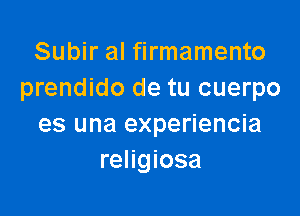 Subir al firmamento prendido de tu cuerpo es una experiencia religiosa